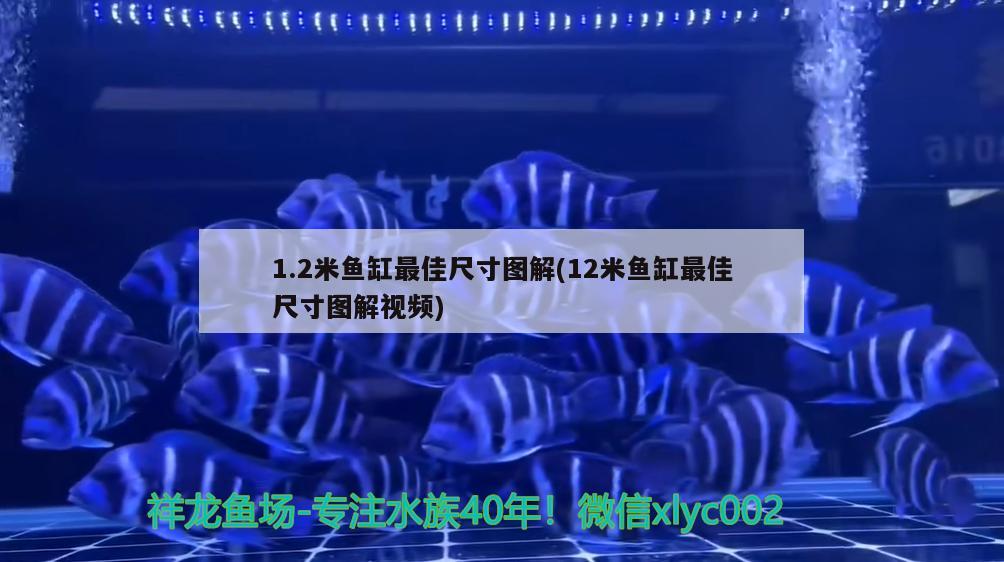 1.2米鱼缸最佳尺寸图解(12米鱼缸最佳尺寸图解视频)

祥龙鱼场-专注水族40年！微信xlyc002